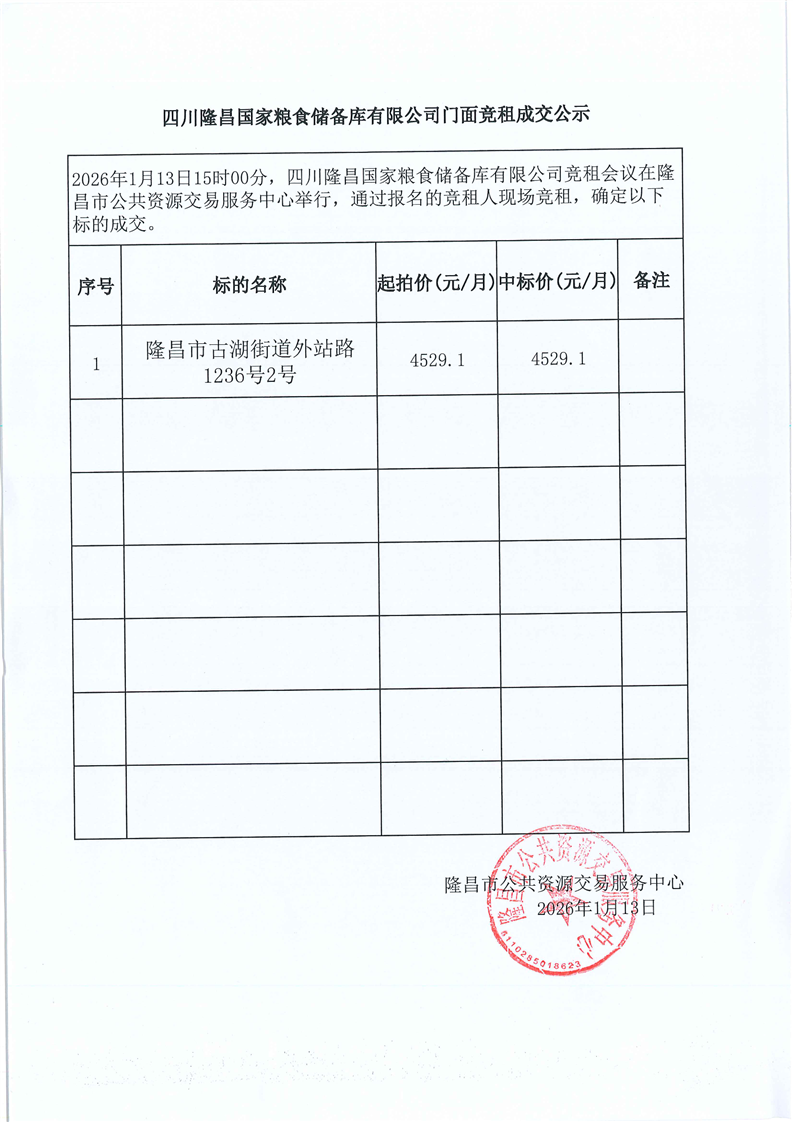 四川隆昌国家粮食储备库有限公司门面竞租成交公示

2026年1月13日15时00分，四川隆昌国家粮食储备库有限公司竞租会议在隆昌市公共资源交易服务中心举行，通过报名的竞租人现场竞租，确定以下标的成交。

| 序号 | 标的名称 | 起拍价（元/月） | 中标价（元/月） | 备注 |
|---|---|---|---|---|
| 1 | 隆昌市古湖街道外站路1236号2号 | 4529.1 | 4529.1 | |
| | | | | |
| | | | | |
| | | | | |
| | | | | |
| | | | | |
| | | | | |

隆昌市公共资源交易服务中心
2026年1月13日

隆昌市公共资源交易服务中心
5110285018623